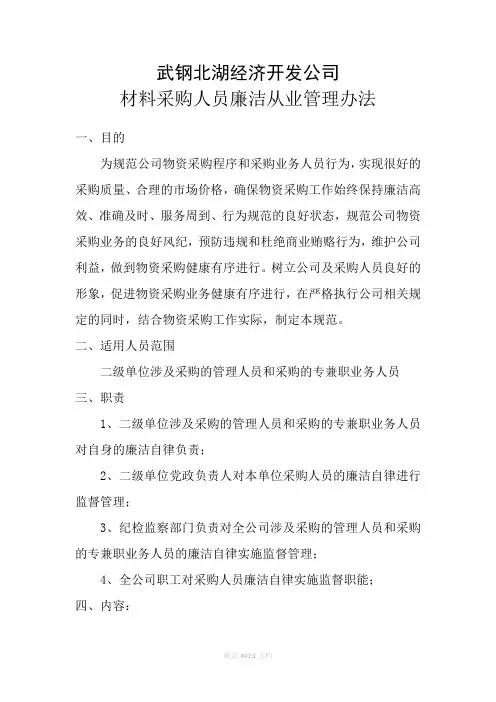 武钢北湖经济开发公司
材料采购人员廉洁从业管理办法

一、目的

为规范公司物资采购程序和采购业务人员行为，实现很好的采购质量、合理的市场价格，确保物资采购工作始终保持廉洁高效、准确及时、服务周到、行为规范的良好状态，规范公司物资采购业务的良好风纪，预防违规和杜绝商业贿赂行为，维护公司利益，做到物资采购健康有序进行。树立公司及采购人员良好的形象，促进物资采购业务健康有序进行，在严格执行公司相关规定的同时，结合物资采购工作实际，制定本规范。

二、适用人员范围

二级单位涉及采购的管理人员和采购的专兼职业务人员

三、职责

1、二级单位涉及采购的管理人员和采购的专兼职业务人员对自身的廉洁自律负责；

2、二级单位党政负责人对本单位采购人员的廉洁自律进行监督管理；

3、纪检监察部门负责对全公司涉及采购的管理人员和采购的专兼职业务人员的廉洁自律实施监督管理；

4、全公司职工对采购人员廉洁自律实施监督职能；

四、内容：

精品 word 文档